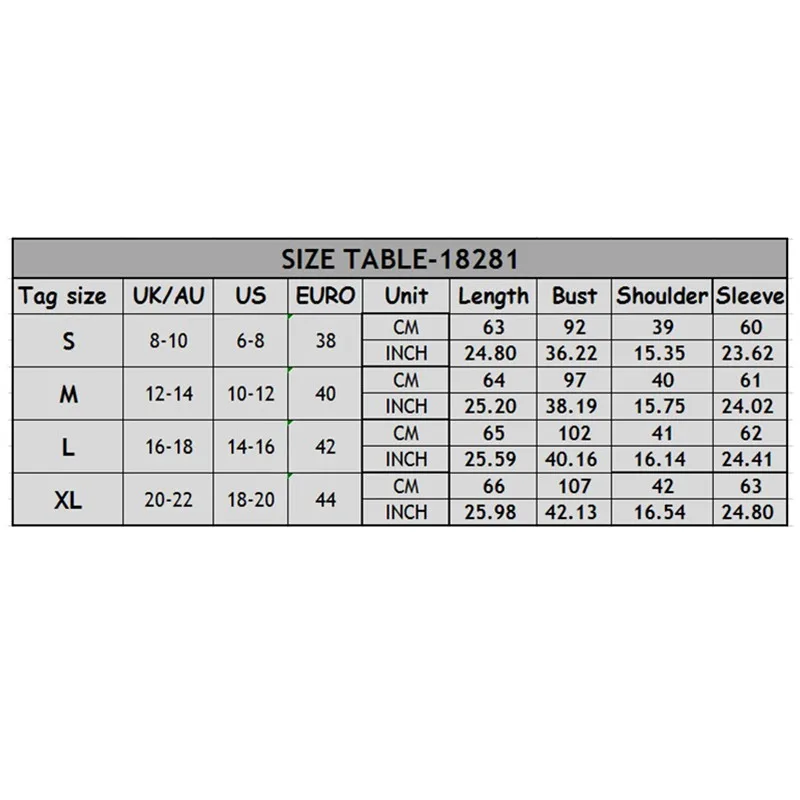 SIZE TABLE-18281

| Tag size | UK/AU | US | EURO | Unit | Length | Bust | Shoulder | Sleeve |
|---|---|---|---|---|---|---|---|---|
| S | 8-10 | 6-8 | 38 | CM | 63 | 92 | 39 | 60 |
| | | | | INCH | 24.80 | 36.22 | 15.35 | 23.62 |
| M | 12-14 | 10-12 | 40 | CM | 64 | 97 | 40 | 61 |
| | | | | INCH | 25.20 | 38.19 | 15.75 | 24.02 |
| L | 16-18 | 14-16 | 42 | CM | 65 | 102 | 41 | 62 |
| | | | | INCH | 25.59 | 40.16 | 16.14 | 24.41 |
| XL | 20-22 | 18-20 | 44 | CM | 66 | 107 | 42 | 63 |
| | | | | INCH | 25.98 | 42.13 | 16.54 | 24.80 |